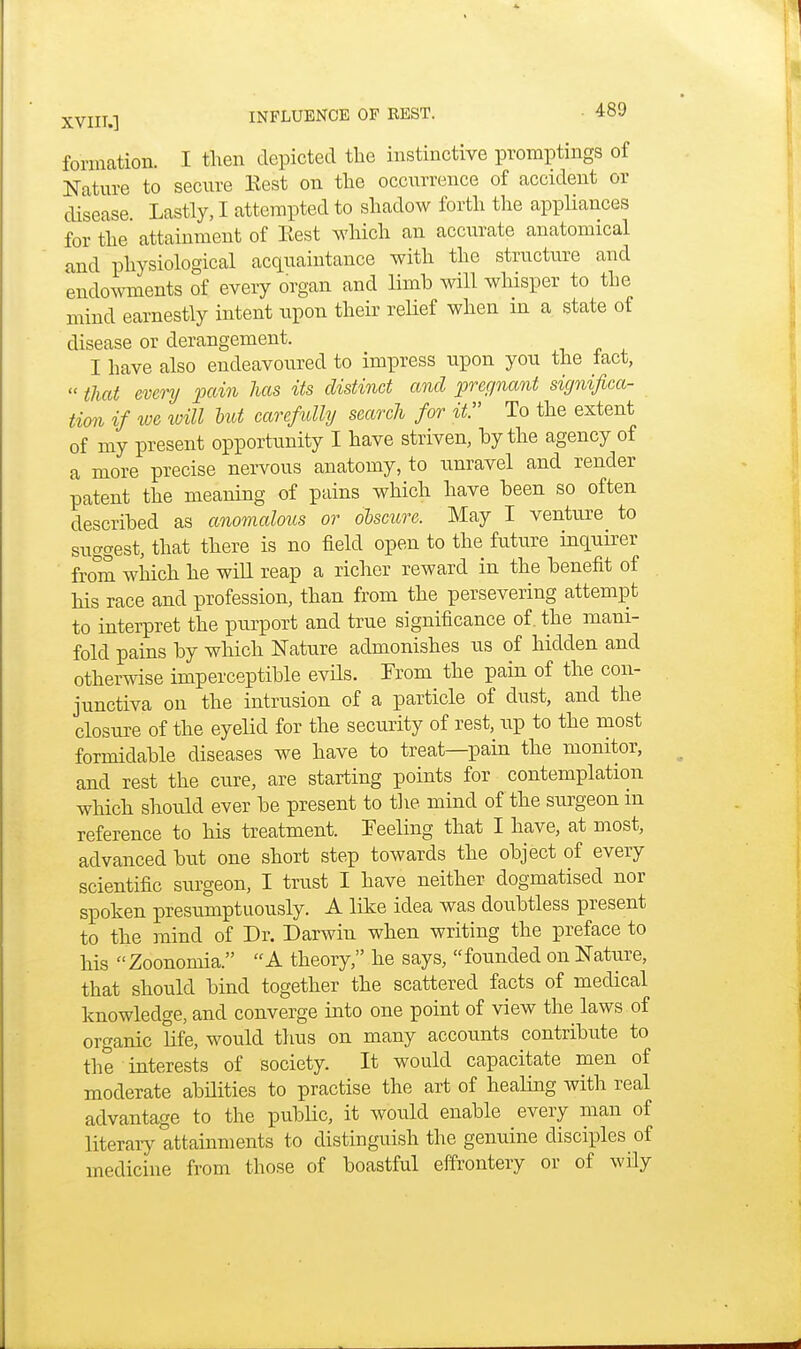 XVIII.] INFLUENCE OF REST. 489

formation. I then depicted the instinctive promptings of Nature to secure Rest on the occurrence of accident or disease. Lastly, I attempted to shadow forth the appliances for the attainment of Rest which an accurate anatomical and physiological acquaintance with the structure and endowments of every organ and limb will whisper to the mind earnestly intent upon their relief when in a state of disease or derangement.

I have also endeavoured to impress upon you the fact, "that every pain has its distinct and pregnant signification if we will but carefully search for it." To the extent of my present opportunity I have striven, by the agency of a more precise nervous anatomy, to unravel and render patent the meaning of pains which have been so often described as anomalous or obscure. May I venture to suggest, that there is no field open to the future inquirer from which he will reap a richer reward in the benefit of his race and profession, than from the persevering attempt to interpret the purport and true significance of the manifold pains by which Nature admonishes us of hidden and otherwise imperceptible evils. From the pain of the conjunctiva on the intrusion of a particle of dust, and the closure of the eyelid for the security of rest, up to the most formidable diseases we have to treat—pain the monitor, and rest the cure, are starting points for contemplation which should ever be present to the mind of the surgeon in reference to his treatment. Feeling that I have, at most, advanced but one short step towards the object of every scientific surgeon, I trust I have neither dogmatised nor spoken presumptuously. A like idea was doubtless present to the mind of Dr. Darwin when writing the preface to his "Zoonomia." "A theory," he says, "founded on Nature, that should bind together the scattered facts of medical knowledge, and converge into one point of view the laws of organic life, would thus on many accounts contribute to the interests of society. It would capacitate men of moderate abilities to practise the art of healing with real advantage to the public, it would enable every man of literary attainments to distinguish the genuine disciples of medicine from those of boastful effrontery or of wily